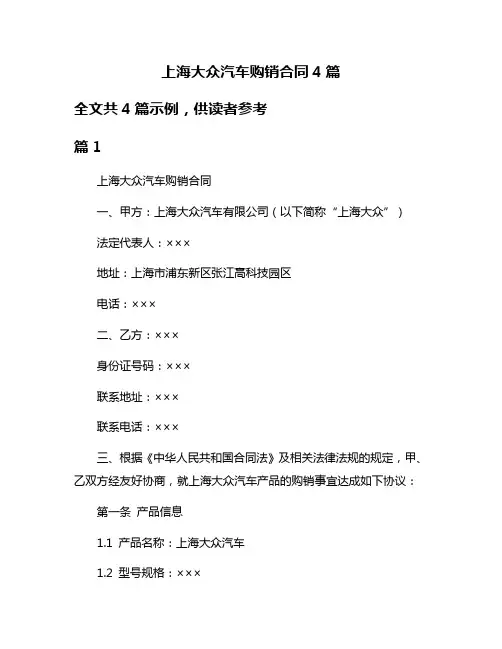 上海大众汽车购销合同 4 篇

全文共 4 篇示例，供读者参考

篇 1

上海大众汽车购销合同

一、甲方：上海大众汽车有限公司（以下简称“上海大众”）

法定代表人：×××

地址：上海市浦东新区张江高科技园区

电话：×××

二、乙方：×××

身份证号码：×××

联系地址：×××

联系电话：×××

三、根据《中华人民共和国合同法》及相关法律法规的规定，甲、乙双方经友好协商，就上海大众汽车产品的购销事宜达成如下协议：

第一条 产品信息

1.1 产品名称：上海大众汽车

1.2 型号规格：×××